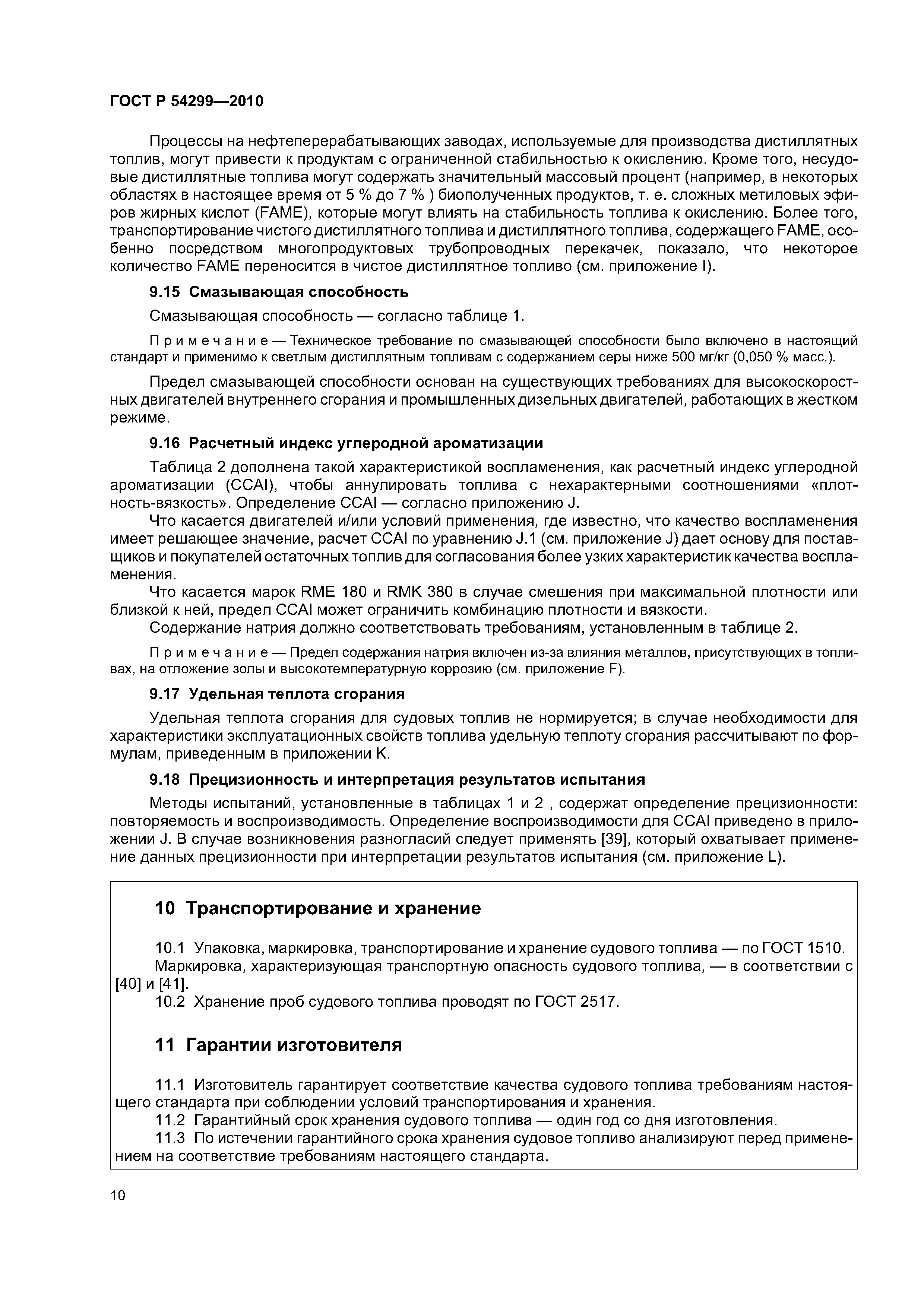 ГОСТ Р 54299—2010

Процессы на нефтеперерабатывающих заводах, используемые для производства дистиллятных топлив, могут привести к продуктам с ограниченной стабильностью к окислению. Кроме того, несудовые дистиллятные топлива могут содержать значительный массовый процент (например, в некоторых областях в настоящее время от 5 % до 7 % ) биополученных продуктов, т. е. сложных метиловых эфиров жирных кислот (FAME), которые могут влиять на стабильность топлива к окислению. Более того, транспортирование чистого дистиллятного топлива и дистиллятного топлива, содержащего FAME, особенно посредством многопродуктовых трубопроводных перекачек, показало, что некоторое количество FAME переносится в чистое дистиллятное топливо (см. приложение I).

9.15 Смазывающая способность

Смазывающая способность — согласно таблице 1.

Примечание — Техническое требование по смазывающей способности было включено в настоящий стандарт и применимо к светлым дистиллятным топливам с содержанием серы ниже 500 мг/кг (0,050 % масс.).

Предел смазывающей способности основан на существующих требованиях для высокоскоростных двигателей внутреннего сгорания и промышленных дизельных двигателей, работающих в жестком режиме.

9.16 Расчетный индекс углеродной ароматизации

Таблица 2 дополнена такой характеристикой воспламенения, как расчетный индекс углеродной ароматизации (CCAI), чтобы аннулировать топлива с нехарактерными соотношениями «плотность-вязкость». Определение CCAI — согласно приложению J.

Что касается двигателей и/или условий применения, где известно, что качество воспламенения имеет решающее значение, расчет CCAI по уравнению J.1 (см. приложение J) дает основу для поставщиков и покупателей остаточных топлив для согласования более узких характеристик качества воспламенения.

Что касается марок RME 180 и RMK 380 в случае смешения при максимальной плотности или близкой к ней, предел CCAI может ограничить комбинацию плотности и вязкости.

Содержание натрия должно соответствовать требованиям, установленным в таблице 2.

Примечание — Предел содержания натрия включен из-за влияния металлов, присутствующих в топливах, на отложение золы и высокотемпературную коррозию (см. приложение F).

9.17 Удельная теплота сгорания

Удельная теплота сгорания для судовых топлив не нормируется; в случае необходимости для характеристики эксплуатационных свойств топлива удельную теплоту сгорания рассчитывают по формулам, приведенным в приложении K.

9.18 Прецизионность и интерпретация результатов испытания

Методы испытаний, установленные в таблицах 1 и 2 , содержат определение прецизионности: повторяемость и воспроизводимость. Определение воспроизводимости для CCAI приведено в приложении J. В случае возникновения разногласий следует применять [39], который охватывает применение данных прецизионности при интерпретации результатов испытания (см. приложение L).

10 Транспортирование и хранение

10.1 Упаковка, маркировка, транспортирование и хранение судового топлива — по ГОСТ 1510.

Маркировка, характеризующая транспортную опасность судового топлива, — в соответствии с [40] и [41].

10.2 Хранение проб судового топлива проводят по ГОСТ 2517.

11 Гарантии изготовителя

11.1 Изготовитель гарантирует соответствие качества судового топлива требованиям настоящего стандарта при соблюдении условий транспортирования и хранения.

11.2 Гарантийный срок хранения судового топлива — один год со дня изготовления.

11.3 По истечении гарантийного срока хранения судовое топливо анализируют перед применением на соответствие требованиям настоящего стандарта.

10